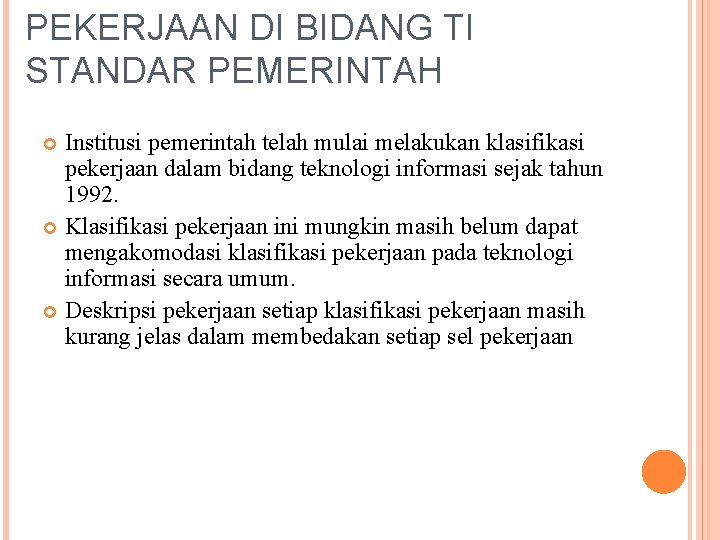 PEKERJAAN DI BIDANG TI
STANDAR PEMERINTAH

• Institusi pemerintah telah mulai melakukan klasifikasi pekerjaan dalam bidang teknologi informasi sejak tahun 1992.
• Klasifikasi pekerjaan ini mungkin masih belum dapat mengakomodasi klasifikasi pekerjaan pada teknologi informasi secara umum.
• Deskripsi pekerjaan setiap klasifikasi pekerjaan masih kurang jelas dalam membedakan setiap sel pekerjaan